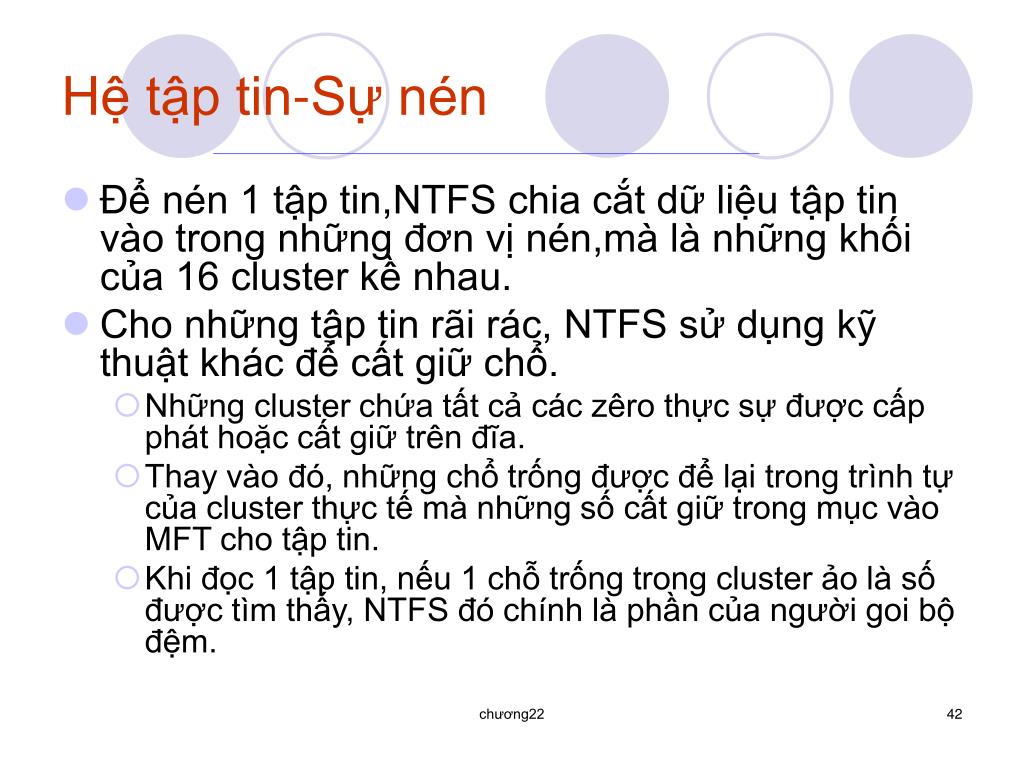 Hệ tập tin-Sự nén

Để nén 1 tập tin,NTFS chia cắt dữ liệu tập tin vào trong những đơn vị nén,mà là những khối của 16 cluster kề nhau.

Cho những tập tin rãi rác, NTFS sử dụng kỹ thuật khác để cất giữ chổ.

Những cluster chứa tất cả các zêro thực sự được cấp phát hoặc cất giữ trên đĩa.

Thay vào đó, những chổ trống được để lại trong trình tự của cluster thực tế mà những số cất giữ trong mục vào MFT cho tập tin.

Khi đọc 1 tập tin, nếu 1 chỗ trống trong cluster ảo là số được tìm thấy, NTFS đó chính là phần của người goi bộ đệm.

chương22

42